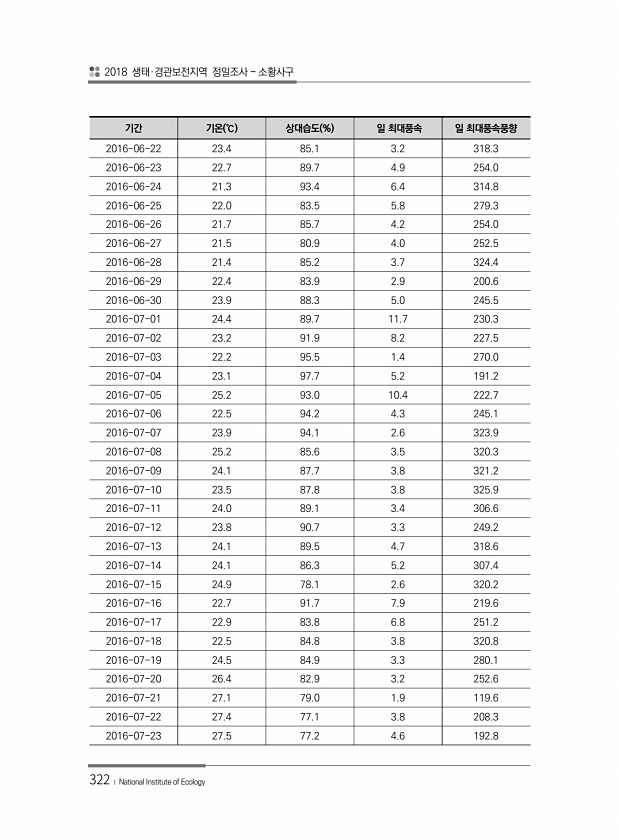 2018 생태·경관보전지역 정밀조사 - 소황사구

| 기간 | 기온(℃) | 상대습도(%) | 일 최대풍속 | 일 최대풍속풍향 |
|---|---|---|---|---|
| 2016-06-22 | 23.4 | 85.1 | 3.2 | 318.3 |
| 2016-06-23 | 22.7 | 89.7 | 4.9 | 254.0 |
| 2016-06-24 | 21.3 | 93.4 | 6.4 | 314.8 |
| 2016-06-25 | 22.0 | 83.5 | 5.8 | 279.3 |
| 2016-06-26 | 21.7 | 85.7 | 4.2 | 254.0 |
| 2016-06-27 | 21.5 | 80.9 | 4.0 | 252.5 |
| 2016-06-28 | 21.4 | 85.2 | 3.7 | 324.4 |
| 2016-06-29 | 22.4 | 83.9 | 2.9 | 200.6 |
| 2016-06-30 | 23.9 | 88.3 | 5.0 | 245.5 |
| 2016-07-01 | 24.4 | 89.7 | 11.7 | 230.3 |
| 2016-07-02 | 23.2 | 91.9 | 8.2 | 227.5 |
| 2016-07-03 | 22.2 | 95.5 | 1.4 | 270.0 |
| 2016-07-04 | 23.1 | 97.7 | 5.2 | 191.2 |
| 2016-07-05 | 25.2 | 93.0 | 10.4 | 222.7 |
| 2016-07-06 | 22.5 | 94.2 | 4.3 | 245.1 |
| 2016-07-07 | 23.9 | 94.1 | 2.6 | 323.9 |
| 2016-07-08 | 25.2 | 85.6 | 3.5 | 320.3 |
| 2016-07-09 | 24.1 | 87.7 | 3.8 | 321.2 |
| 2016-07-10 | 23.5 | 87.8 | 3.8 | 325.9 |
| 2016-07-11 | 24.0 | 89.1 | 3.4 | 306.6 |
| 2016-07-12 | 23.8 | 90.7 | 3.3 | 249.2 |
| 2016-07-13 | 24.1 | 89.5 | 4.7 | 318.6 |
| 2016-07-14 | 24.1 | 86.3 | 5.2 | 307.4 |
| 2016-07-15 | 24.9 | 78.1 | 2.6 | 320.2 |
| 2016-07-16 | 22.7 | 91.7 | 7.9 | 219.6 |
| 2016-07-17 | 22.9 | 83.8 | 6.8 | 251.2 |
| 2016-07-18 | 22.5 | 84.8 | 3.8 | 320.8 |
| 2016-07-19 | 24.5 | 84.9 | 3.3 | 280.1 |
| 2016-07-20 | 26.4 | 82.9 | 3.2 | 252.6 |
| 2016-07-21 | 27.1 | 79.0 | 1.9 | 119.6 |
| 2016-07-22 | 27.4 | 77.1 | 3.8 | 208.3 |
| 2016-07-23 | 27.5 | 77.2 | 4.6 | 192.8 |

322 | National Institute of Ecology